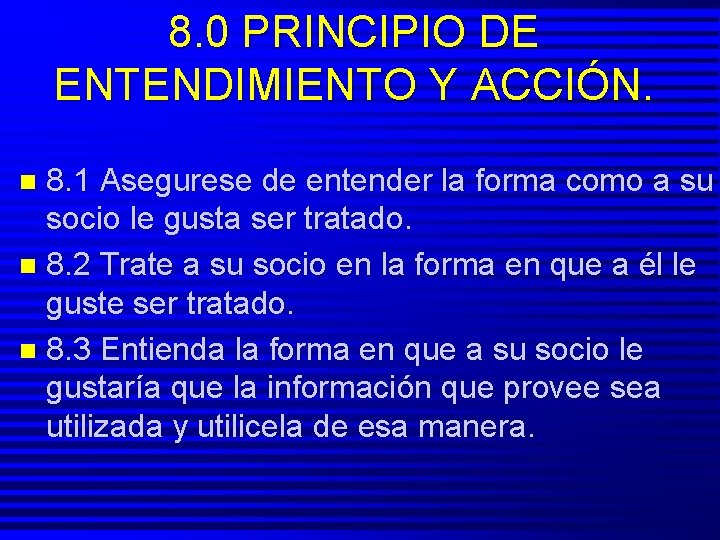 8.0 PRINCIPIO DE ENTENDIMIENTO Y ACCIÓN.

8.1 Asegurese de entender la forma como a su socio le gusta ser tratado.

8.2 Trate a su socio en la forma en que a él le guste ser tratado.

8.3 Entienda la forma en que a su socio le gustaría que la información que provee sea utilizada y utilicela de esa manera.